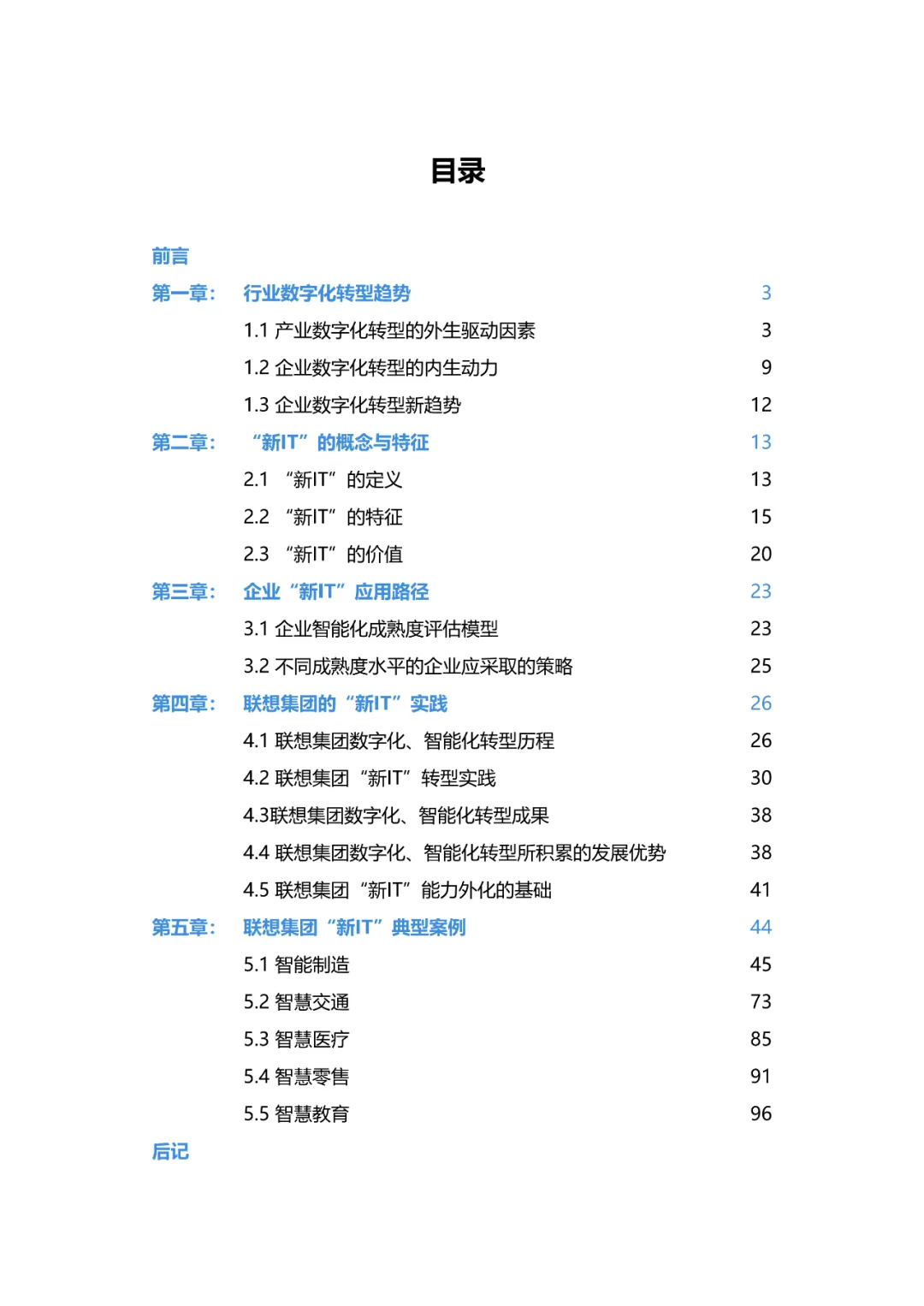 目录

前言

第一章： 行业数字化转型趋势 3

1.1 产业数字化转型的外生驱动因素 3

1.2 企业数字化转型的内生动力 9

1.3 企业数字化转型新趋势 12

第二章： “新IT”的概念与特征 13

2.1 “新IT”的定义 13

2.2 “新IT”的特征 15

2.3 “新IT”的价值 20

第三章： 企业“新IT”应用路径 23

3.1 企业智能化成熟度评估模型 23

3.2 不同成熟度水平的企业应采取的策略 25

第四章： 联想集团的“新IT”实践 26

4.1 联想集团数字化、智能化转型历程 26

4.2 联想集团“新IT”转型实践 30

4.3联想集团数字化、智能化转型成果 38

4.4 联想集团数字化、智能化转型所积累的发展优势 38

4.5 联想集团“新IT”能力外化的基础 41

第五章： 联想集团“新IT”典型案例 44

5.1 智能制造 45

5.2 智慧交通 73

5.3 智慧医疗 85

5.4 智慧零售 91

5.5 智慧教育 96

后记